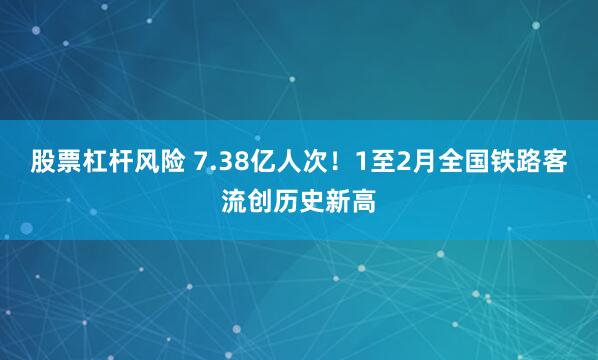 股票杠杆风险 7.38亿人次！1至2月全国铁路客流创历史新高